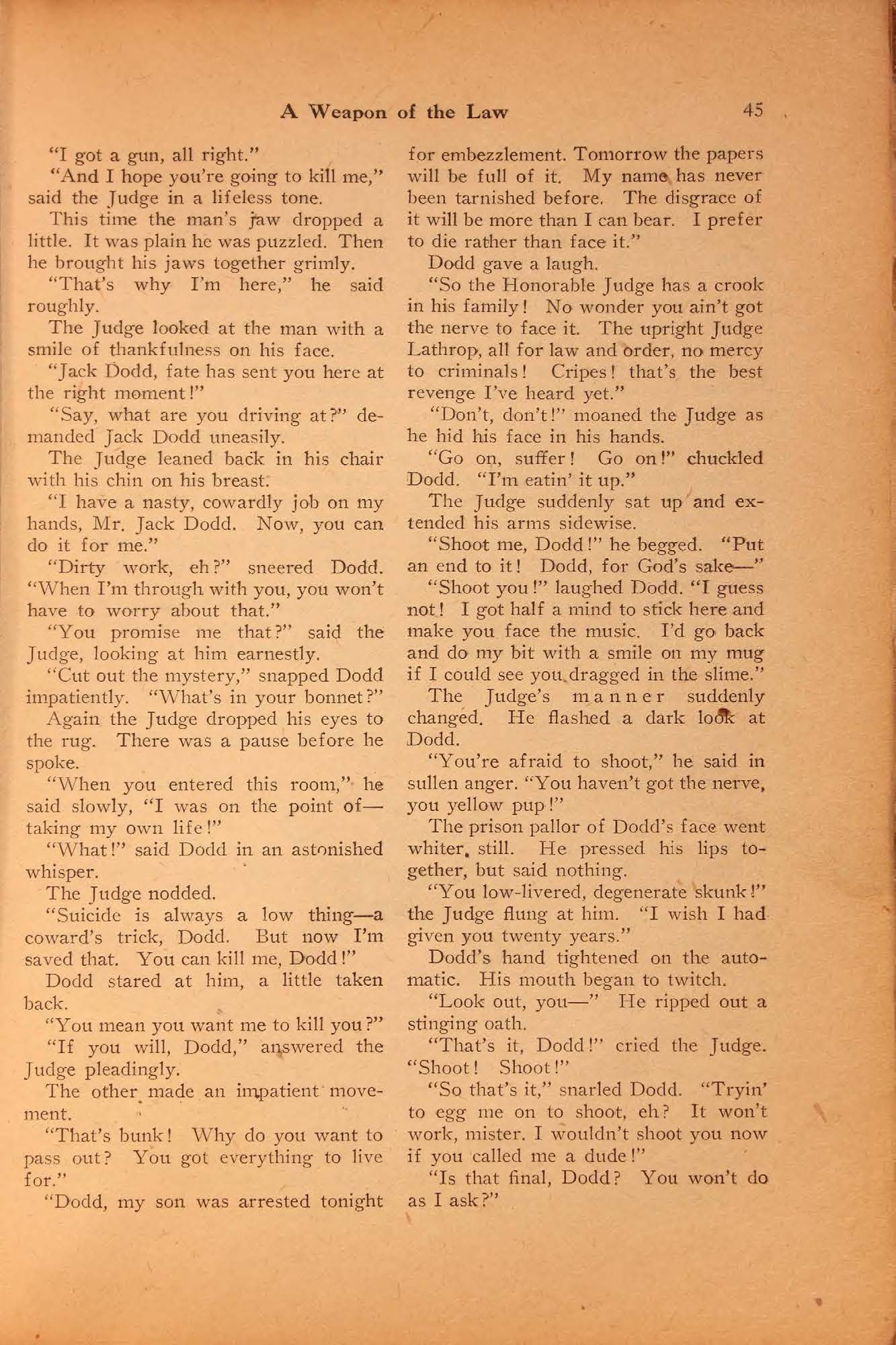 A Weapon of the Law 45

"I got a gun, all right."

"And I hope you're going to kill me," said the Judge in a lifeless tone.

This time the man's jaw dropped a little. It was plain he was puzzled. Then he brought his jaws together grimly.

"That's why I'm here," he said roughly.

The Judge looked at the man with a smile of thankfulness on his face.

"Jack Dodd, fate has sent you here at the right moment!"

"Say, what are you driving at?" demanded Jack Dodd uneasily.

The Judge leaned back in his chair with his chin on his breast.

"I have a nasty, cowardly job on my hands, Mr. Jack Dodd. Now, you can do it for me."

"Dirty work, eh?" sneered Dodd. "When I'm through with you, you won't have to worry about that."

"You promise me that?" said the Judge, looking at him earnestly.

"Cut out the mystery," snapped Dodd impatiently. "What's in your bonnet?"

Again the Judge dropped his eyes to the rug. There was a pause before he spoke.

"When you entered this room," he said slowly, "I was on the point of—taking my own life!"

"What!" said Dodd in an astonished whisper.

The Judge nodded.

"Suicide is always a low thing—a coward's trick, Dodd. But now I'm saved that. You can kill me, Dodd!"

Dodd stared at him, a little taken back.

"You mean you want me to kill you?"

"If you will, Dodd," answered the Judge pleadingly.

The other made an impatient movement.

"That's bunk! Why do you want to pass out? You got everything to live for."

"Dodd, my son was arrested tonight for embezzlement. Tomorrow the papers will be full of it. My name has never been tarnished before. The disgrace of it will be more than I can bear. I prefer to die rather than face it."

Dodd gave a laugh.

"So the Honorable Judge has a crook in his family! No wonder you ain't got the nerve to face it. The upright Judge Lathrop, all for law and order, no mercy to criminals! Cripes! that's the best revenge I've heard yet."

"Don't, don't!" moaned the Judge as he hid his face in his hands.

"Go on, suffer! Go on!" chuckled Dodd. "I'm eatin' it up."

The Judge suddenly sat up and extended his arms sidewise.

"Shoot me, Dodd!" he begged. "Put an end to it! Dodd, for God's sake—"

"Shoot you!" laughed Dodd. "I guess not! I got half a mind to stick here and make you face the music. I'd go back and do my bit with a smile on my mug if I could see you dragged in the slime."

The Judge's manner suddenly changed. He flashed a dark look at Dodd.

"You're afraid to shoot," he said in sullen anger. "You haven't got the nerve, you yellow pup!"

The prison pallor of Dodd's face went whiter, still. He pressed his lips together, but said nothing.

"You low-livered, degenerate skunk!" the Judge flung at him. "I wish I had given you twenty years."

Dodd's hand tightened on the automatic. His mouth began to twitch.

"Look out, you—" He ripped out a stinging oath.

"That's it, Dodd!" cried the Judge. "Shoot! Shoot!"

"So that's it," snarled Dodd. "Tryin' to egg me on to shoot, eh? It won't work, mister. I wouldn't shoot you now if you called me a dude!"

"Is that final, Dodd? You won't do as I ask?"